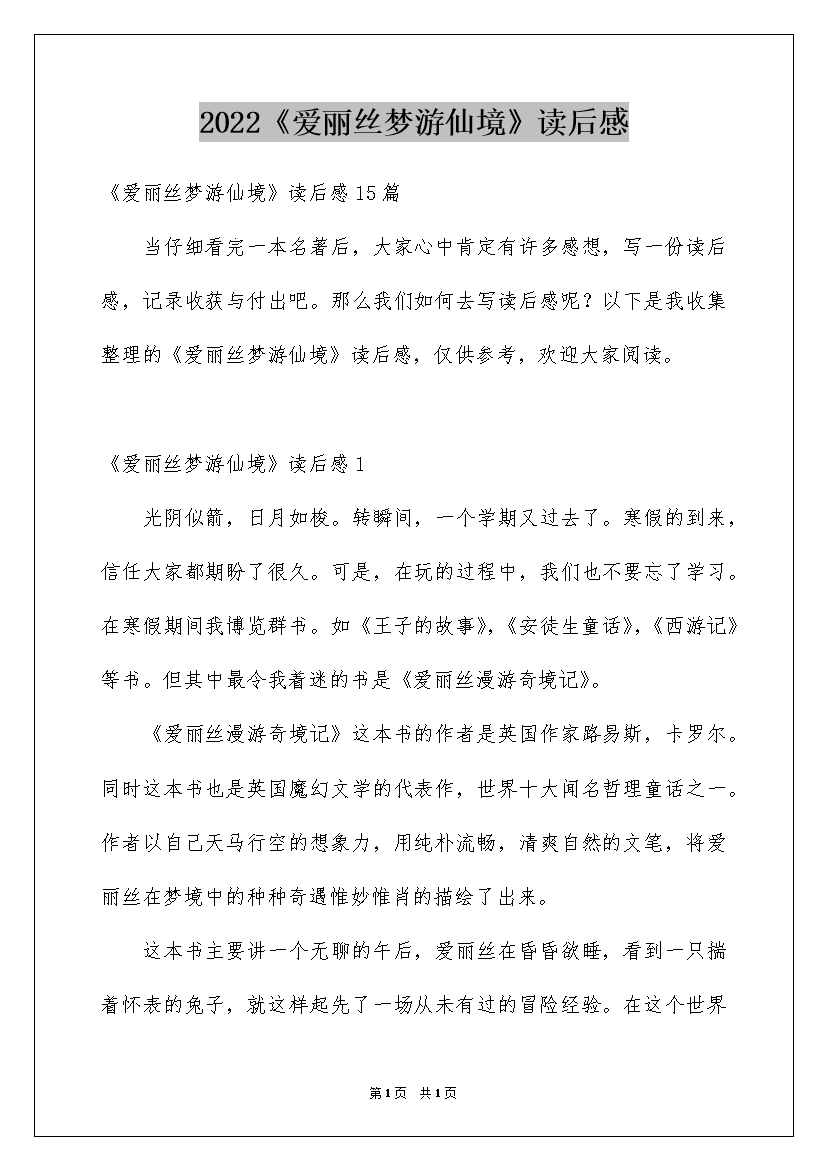 2022《爱丽丝梦游仙境》读后感

《爱丽丝梦游仙境》读后感15篇

当仔细看完一本名著后，大家心中肯定有许多感想，写一份读后感，记录收获与付出吧。那么我们如何去写读后感呢？以下是我收集整理的《爱丽丝梦游仙境》读后感，仅供参考，欢迎大家阅读。

《爱丽丝梦游仙境》读后感1

光阴似箭，日月如梭。转瞬间，一个学期又过去了。寒假的到来，信任大家都期盼了很久。可是，在玩的过程中，我们也不要忘了学习。在寒假期间我博览群书。如《王子的故事》，《安徒生童话》，《西游记》等书。但其中最令我着迷的书是《爱丽丝漫游奇境记》。

《爱丽丝漫游奇境记》这本书的作者是英国作家路易斯，卡罗尔。同时这本书也是英国魔幻文学的代表作，世界十大闻名哲理童话之一。作者以自己天马行空的想象力，用纯朴流畅，清爽自然的文笔，将爱丽丝在梦境中的种种奇遇惟妙惟肖的描绘了出来。

这本书主要讲一个无聊的午后，爱丽丝在昏昏欲睡，看到一只揣着怀表的兔子，就这样起先了一场从未有过的冒险经验。在这个世界

第1页 共1页